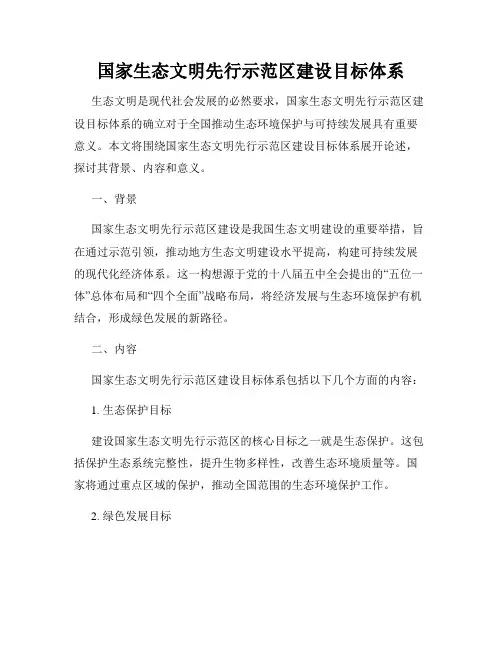 国家生态文明先行示范区建设目标体系

生态文明是现代社会发展的必然要求，国家生态文明先行示范区建设目标体系的确立对于全国推动生态环境保护与可持续发展具有重要意义。本文将围绕国家生态文明先行示范区建设目标体系展开论述，探讨其背景、内容和意义。

一、背景

国家生态文明先行示范区建设是我国生态文明建设的重要举措，旨在通过示范引领，推动地方生态文明建设水平提高，构建可持续发展的现代化经济体系。这一构想源于党的十八届五中全会提出的“五位一体”总体布局和“四个全面”战略布局，将经济发展与生态环境保护有机结合，形成绿色发展的新路径。

二、内容

国家生态文明先行示范区建设目标体系包括以下几个方面的内容：

1. 生态保护目标

建设国家生态文明先行示范区的核心目标之一就是生态保护。这包括保护生态系统完整性，提升生物多样性，改善生态环境质量等。国家将通过重点区域的保护，推动全国范围的生态环境保护工作。

2. 绿色发展目标